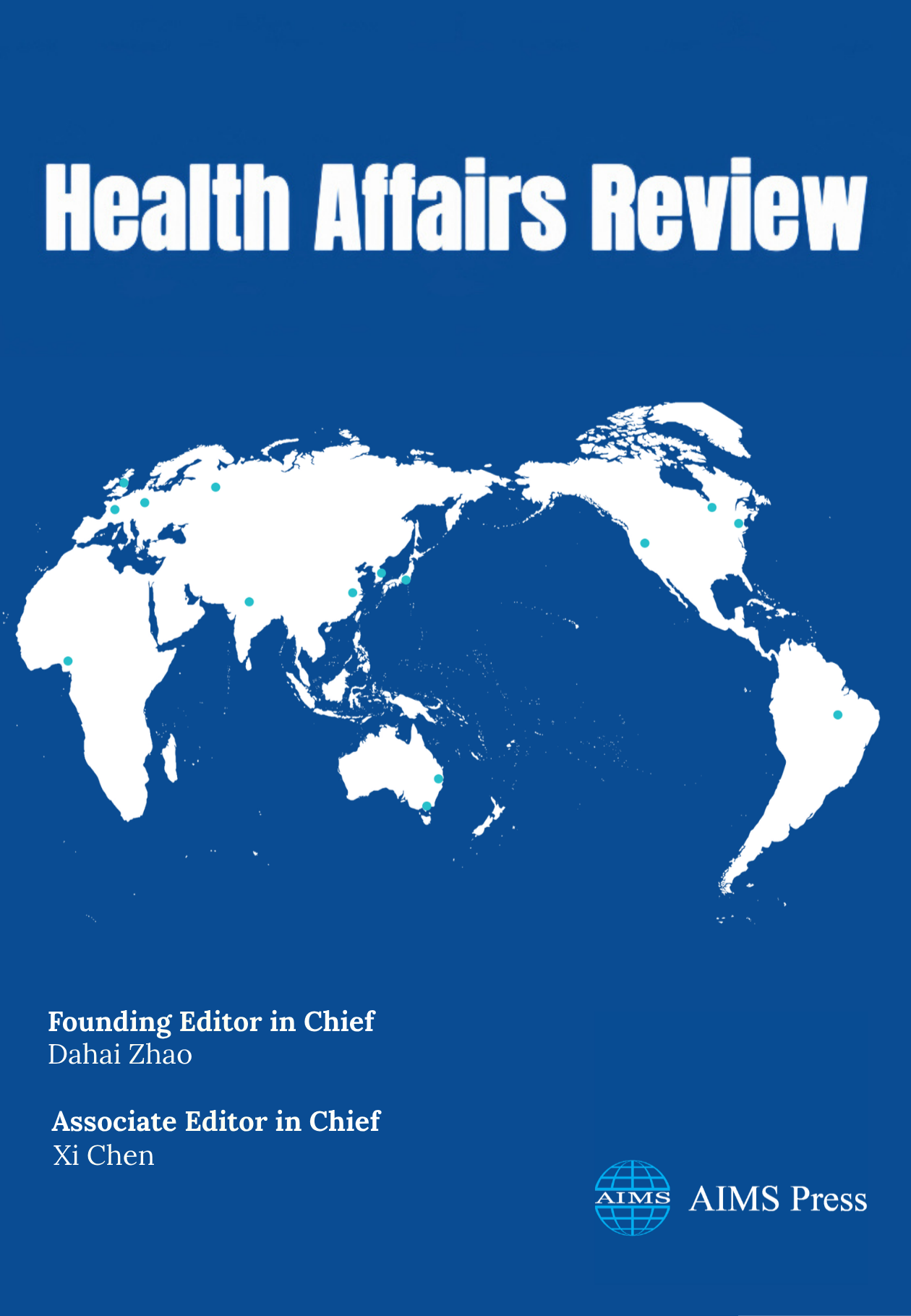 Health Affairs Review

Founding Editor in Chief
Dahai Zhao

Associate Editor in Chief
Xi Chen

AIMS

AIMS Press